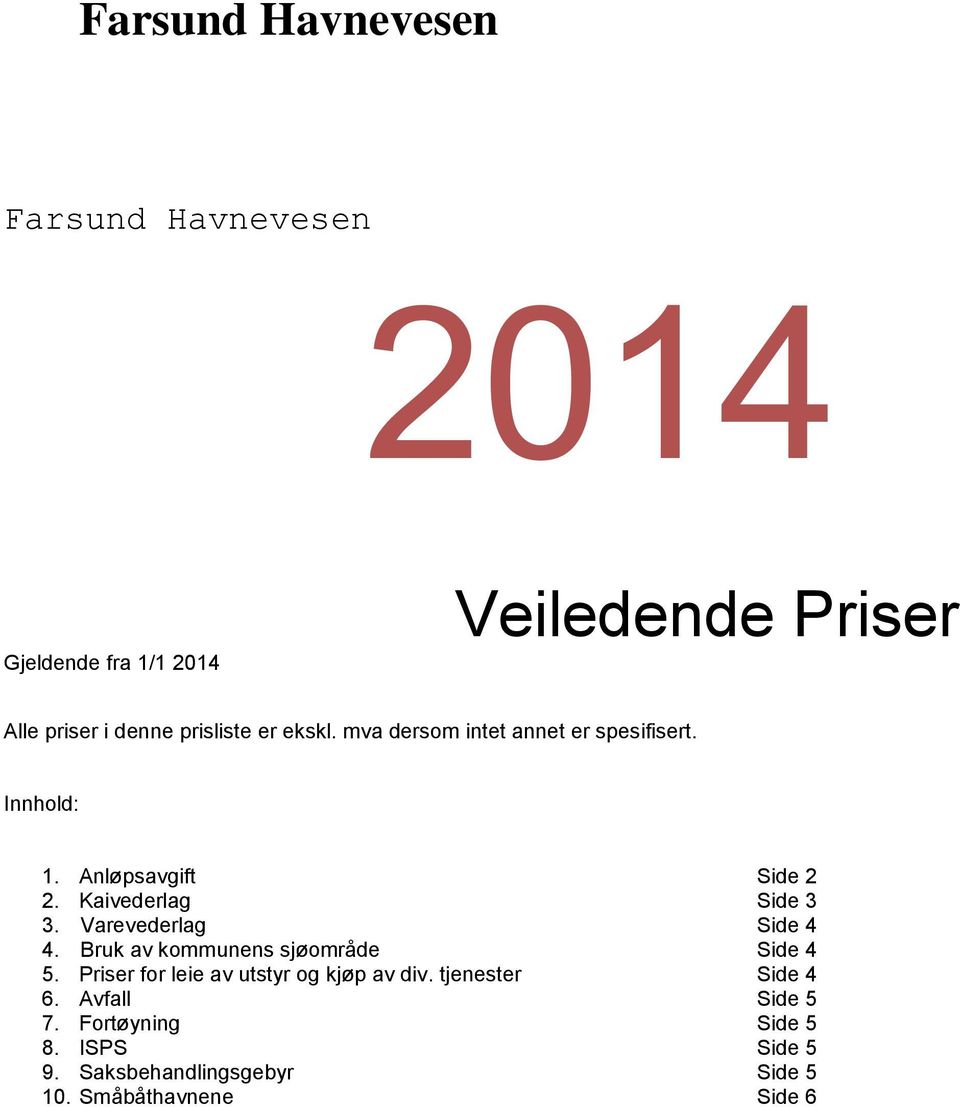 Farsund Havnevesen

Farsund Havnevesen

2014

Veiledende Priser

Gjeldende fra 1/1 2014

Alle priser i denne prisliste er ekskl. mva dersom intet annet er spesifisert.

Innhold:

1. Anløpsavgift Side 2
2. Kaivederlag Side 3
3. Varevederlag Side 4
4. Bruk av kommunens sjøområde Side 4
5. Priser for leie av utstyr og kjøp av div. tjenester Side 4
6. Avfall Side 5
7. Fortøyning Side 5
8. ISPS Side 5
9. Saksbehandlingsgebyr Side 5
10. Småbåthavnene Side 6